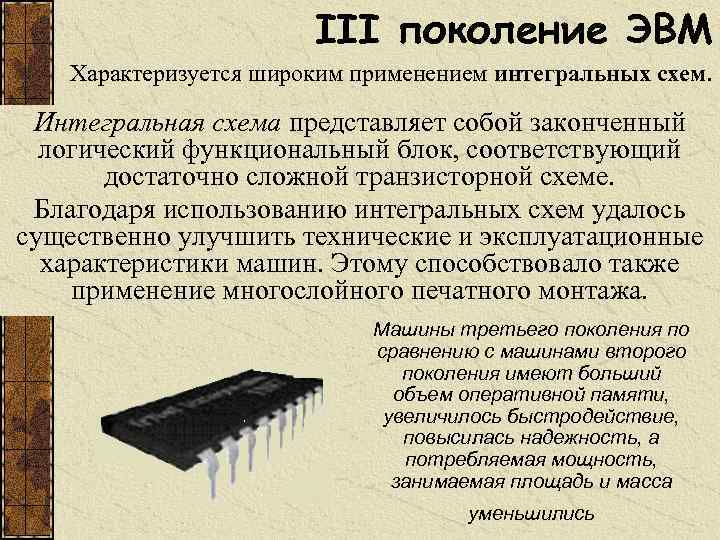 III поколение ЭВМ

Характеризуется широким применением интегральных схем.

Интегральная схема представляет собой законченный логический функциональный блок, соответствующий достаточно сложной транзисторной схеме.

Благодаря использованию интегральных схем удалось существенно улучшить технические и эксплуатационные характеристики машин. Этому способствовало также применение многослойного печатного монтажа.

Машины третьего поколения по сравнению с машинами второго поколения имеют больший объем оперативной памяти, увеличилось быстродействие, повысилась надежность, а потребляемая мощность, занимаемая площадь и масса уменьшились